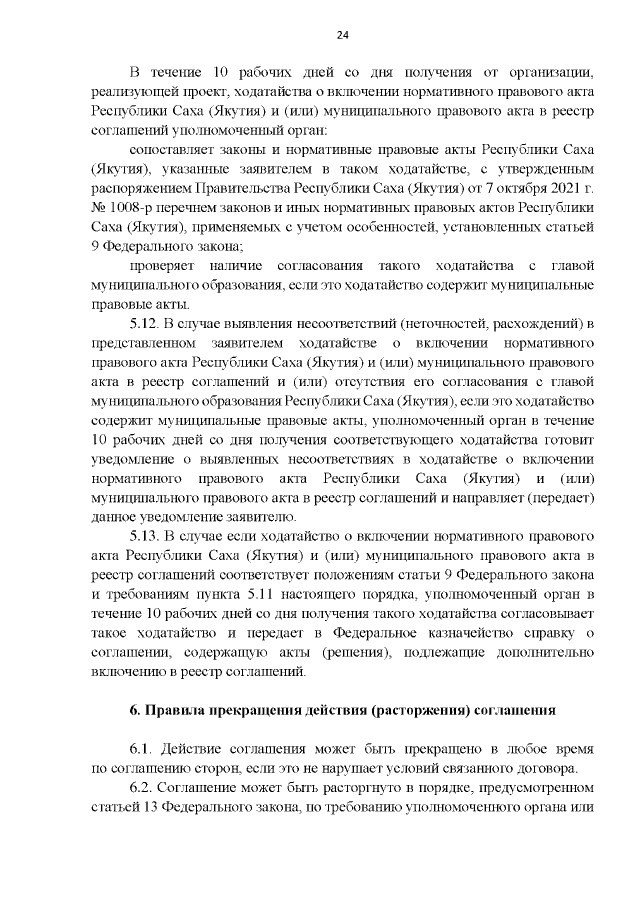 24

В течение 10 рабочих дней со дня получения от организации, реализующей проект, ходатайства о включении нормативного правового акта Республики Саха (Якутия) и (или) муниципального правового акта в реестр соглашений уполномоченный орган:

сопоставляет законы и нормативные правовые акты Республики Саха (Якутия), указанные заявителем в таком ходатайстве, с утвержденным распоряжением Правительства Республики Саха (Якутия) от 7 октября 2021 г. № 1008-р перечнем законов и иных нормативных правовых актов Республики Саха (Якутия), применяемых с учетом особенностей, установленных статьей 9 Федерального закона;

проверяет наличие согласования такого ходатайства с главой муниципального образования, если это ходатайство содержит муниципальные правовые акты.

5.12. В случае выявления несоответствий (неточностей, расхождений) в представленном заявителем ходатайстве о включении нормативного правового акта Республики Саха (Якутия) и (или) муниципального правового акта в реестр соглашений и (или) отсутствия его согласования с главой муниципального образования Республики Саха (Якутия), если это ходатайство содержит муниципальные правовые акты, уполномоченный орган в течение 10 рабочих дней со дня получения соответствующего ходатайства готовит уведомление о выявленных несоответствиях в ходатайстве о включении нормативного правового акта Республики Саха (Якутия) и (или) муниципального правового акта в реестр соглашений и направляет (передает) данное уведомление заявителю.

5.13. В случае если ходатайство о включении нормативного правового акта Республики Саха (Якутия) и (или) муниципального правового акта в реестр соглашений соответствует положениям статьи 9 Федерального закона и требованиям пункта 5.11 настоящего порядка, уполномоченный орган в течение 10 рабочих дней со дня получения такого ходатайства согласовывает такое ходатайство и передает в Федеральное казначейство справку о соглашении, содержащую акты (решения), подлежащие дополнительно включению в реестр соглашений.

6. Правила прекращения действия (расторжения) соглашения

6.1. Действие соглашения может быть прекращено в любое время по соглашению сторон, если это не нарушает условий связанного договора.

6.2. Соглашение может быть расторгнуто в порядке, предусмотренном статьей 13 Федерального закона, по требованию уполномоченного органа или